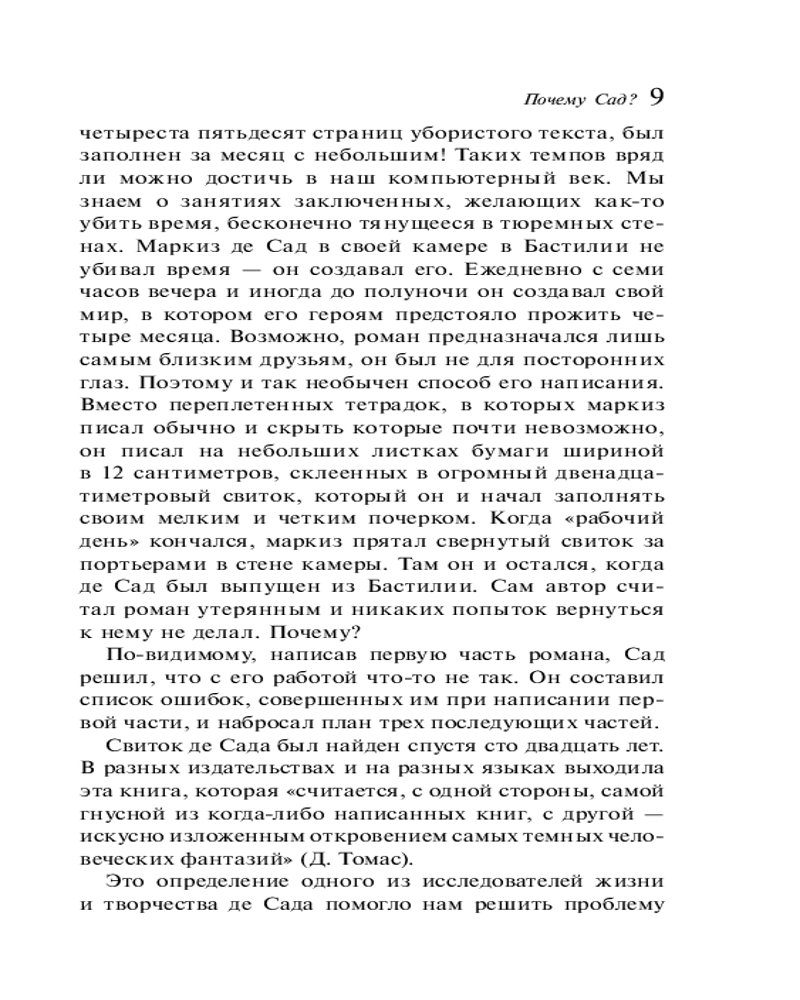 Почему Сад? 9

четыреста пятьдесят страниц убористого текста, был заполнен за месяц с небольшим! Таких темпов вряд ли можно достичь в наш компьютерный век. Мы знаем о занятиях заключенных, желающих как-то убить время, бесконечно тянущееся в тюремных стенах. Маркиз де Сад в своей камере в Бастилии не убивал время — он создавал его. Ежедневно с семи часов вечера и иногда до полуночи он создавал свой мир, в котором его героям предстояло прожить четыре месяца. Возможно, роман предназначался лишь самым близким друзьям, он был не для посторонних глаз. Поэтому и так необычен способ его написания. Вместо переплетенных тетрадок, в которых маркиз писал обычно и скрыть которые почти невозможно, он писал на небольших листках бумаги шириной в 12 сантиметров, склеенных в огромный двенадцатиметровый свиток, который он и начал заполнять своим мелким и четким почерком. Когда «рабочий день» кончался, маркиз прятал свернутый свиток за портьерами в стене камеры. Там он и остался, когда де Сад был выпущен из Бастилии. Сам автор считал роман утерянным и никаких попыток вернуться к нему не делал. Почему?

По-видимому, написав первую часть романа, Сад решил, что с его работой что-то не так. Он составил список ошибок, совершенных им при написании первой части, и набросал план трех последующих частей.

Свиток де Сада был найден спустя сто двадцать лет. В разных издательствах и на разных языках выходила эта книга, которая «считается, с одной стороны, самой гнусной из когда-либо написанных книг, с другой — искусно изложенным откровением самых темных человеческих фантазий» (Д. Томас).

Это определение одного из исследователей жизни и творчества де Сада помогло нам решить проблему